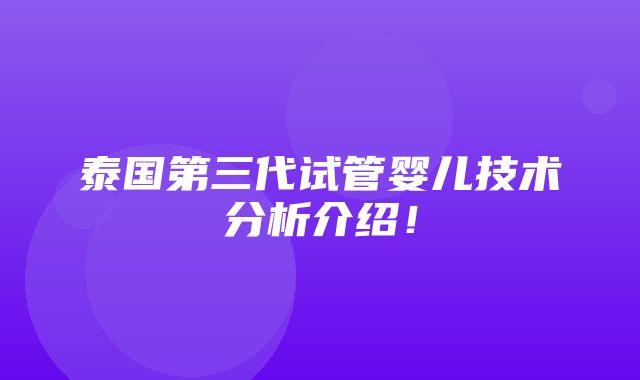 泰国第三代试管婴儿技术分析介绍！